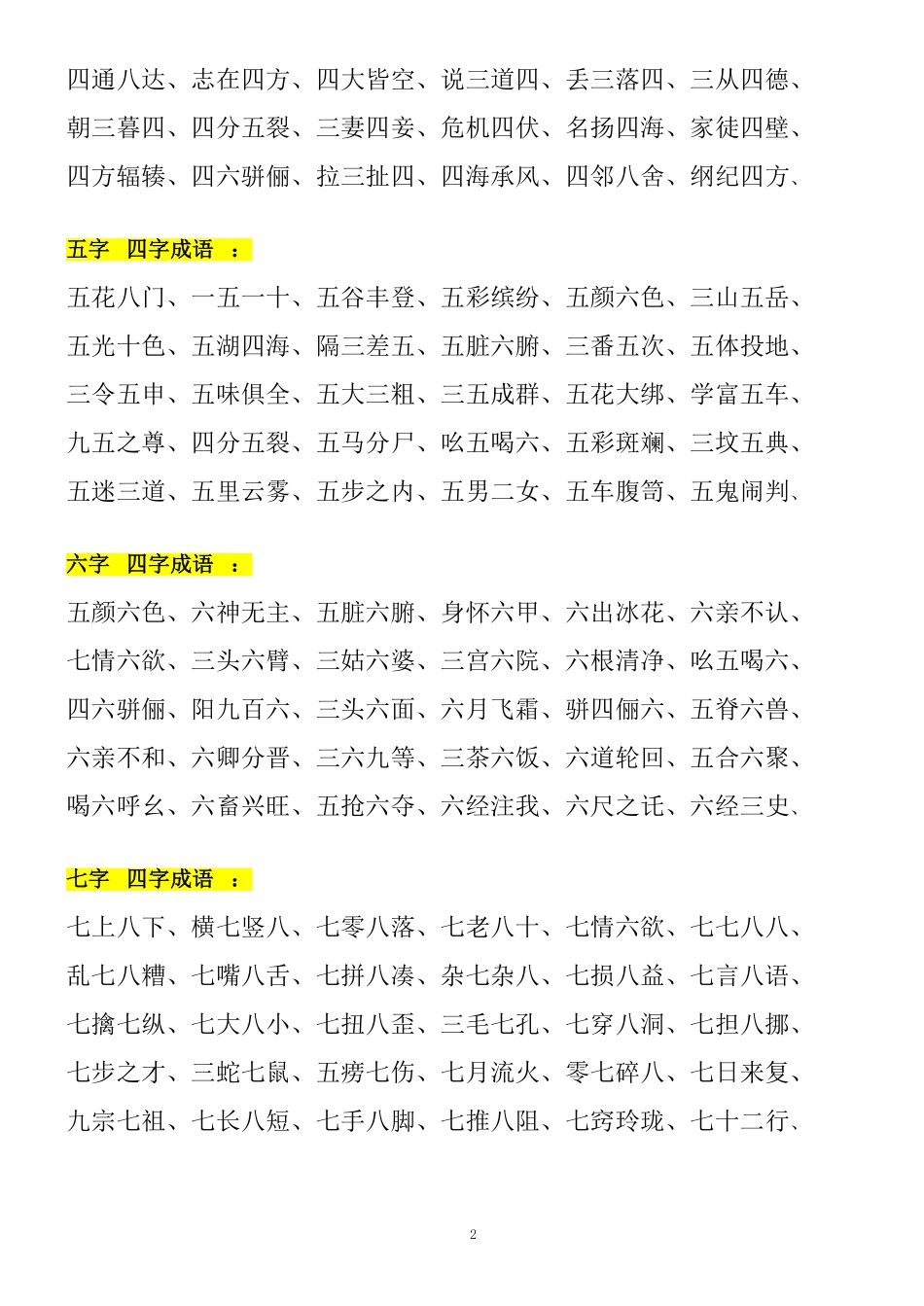 四通八达、志在四方、四大皆空、说三道四、丢三落四、三从四德、朝三暮四、四分五裂、三妻四妾、危机四伏、名扬四海、家徒四壁、四方辐辏、四六骈俪、拉三扯四、四海承风、四邻八舍、纲纪四方、

五字 四字成语 ：

五花八门、一五一十、五谷丰登、五彩缤纷、五颜六色、三山五岳、五光十色、五湖四海、隔三差五、五脏六腑、三番五次、五体投地、三令五申、五味俱全、五大三粗、三五成群、五花大绑、学富五车、九五之尊、四分五裂、五马分尸、吆五喝六、五彩斑斓、三坟五典、五迷三道、五里云雾、五步之内、五男二女、五车腹笥、五鬼闹判、

六字 四字成语 ：

五颜六色、六神无主、五脏六腑、身怀六甲、六出冰花、六亲不认、七情六欲、三头六臂、三姑六婆、三宫六院、六根清净、吆五喝六、四六骈俪、阳九百六、三头六面、六月飞霜、骈四俪六、五脊六兽、六亲不和、六卿分晋、三六九等、三茶六饭、六道轮回、五合六聚、喝六呼幺、六畜兴旺、五抢六夺、六经注我、六尺之讬、六经三史、

七字 四字成语 ：

七上八下、横七竖八、七零八落、七老八十、七情六欲、七七八八、乱七八糟、七嘴八舌、七拼八凑、杂七杂八、七损八益、七言八语、七擒七纵、七大八小、七扭八歪、三毛七孔、七穿八洞、七担八挪、七步之才、三蛇七鼠、五痨七伤、七月流火、零七碎八、七日来复、九宗七祖、七长八短、七手八脚、七推八阻、七窍玲珑、七十二行、

2